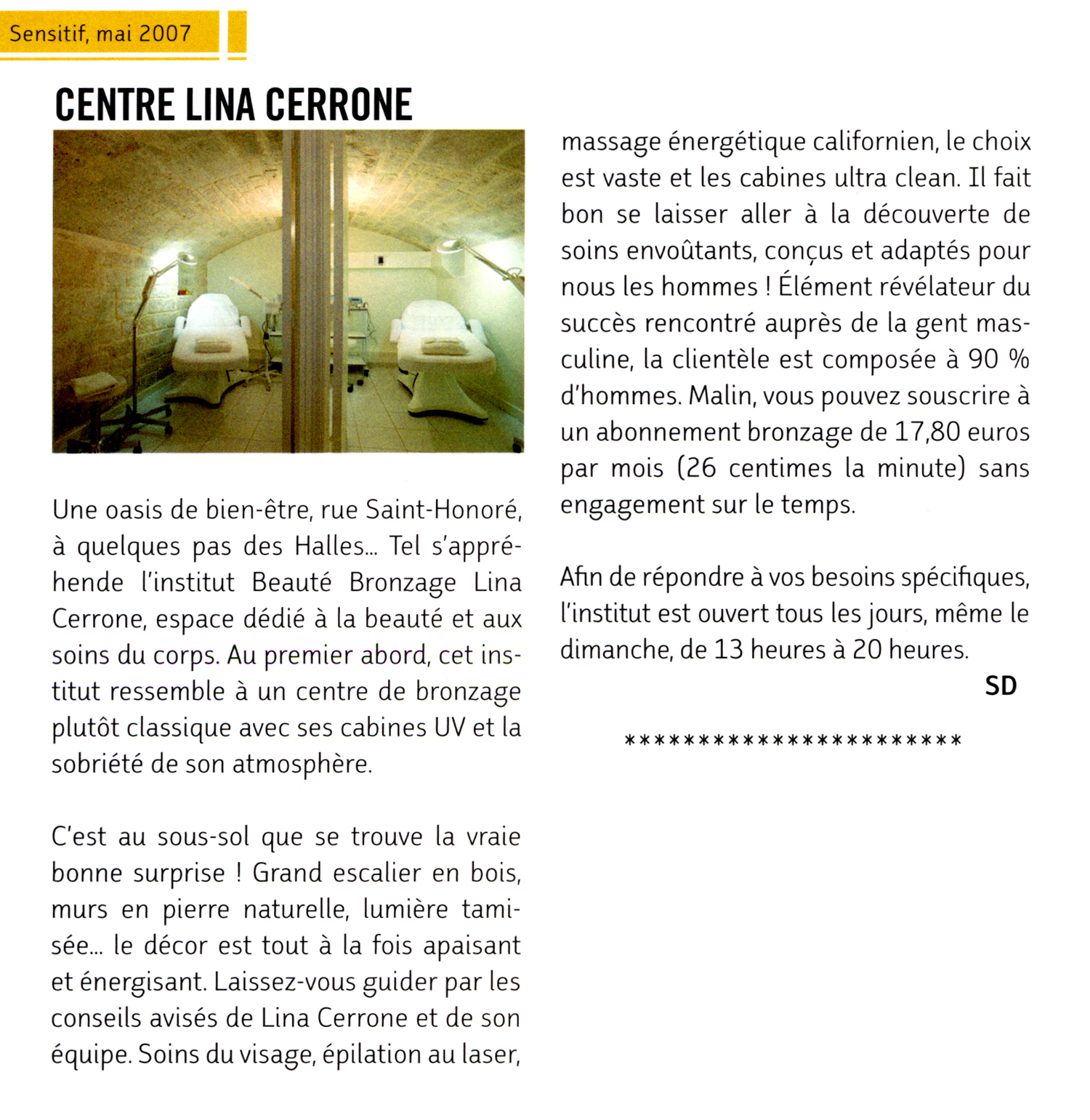 Sensitif, mai 2007

CENTRE LINA CERRONE

Une oasis de bien-être, rue Saint-Honoré, à quelques pas des Halles... Tel s'appréhende l'institut Beauté Bronzage Lina Cerrone, espace dédié à la beauté et aux soins du corps. Au premier abord, cet institut ressemble à un centre de bronzage plutôt classique avec ses cabines UV et la sobriété de son atmosphère.

C'est au sous-sol que se trouve la vraie bonne surprise ! Grand escalier en bois, murs en pierre naturelle, lumière tamisée... le décor est tout à la fois apaisant et énergisant. Laissez-vous guider par les conseils avisés de Lina Cerrone et de son équipe. Soins du visage, épilation au laser, massage énergétique californien, le choix est vaste et les cabines ultra clean. Il fait bon se laisser aller à la découverte de soins envoûtants, conçus et adaptés pour nous les hommes ! Élément révélateur du succès rencontré auprès de la gent masculine, la clientèle est composée à 90 % d'hommes. Malin, vous pouvez souscrire à un abonnement bronzage de 17,80 euros par mois (26 centimes la minute) sans engagement sur le temps.

Afin de répondre à vos besoins spécifiques, l'institut est ouvert tous les jours, même le dimanche, de 13 heures à 20 heures.

SD

**********************